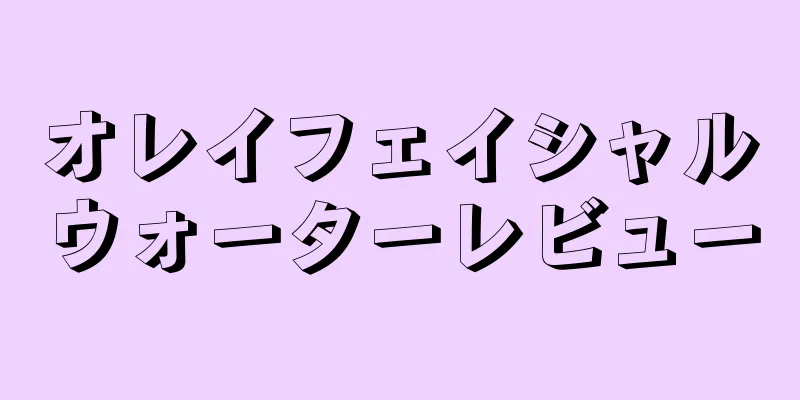 オレイフェイシャル
ウォーターレビュー